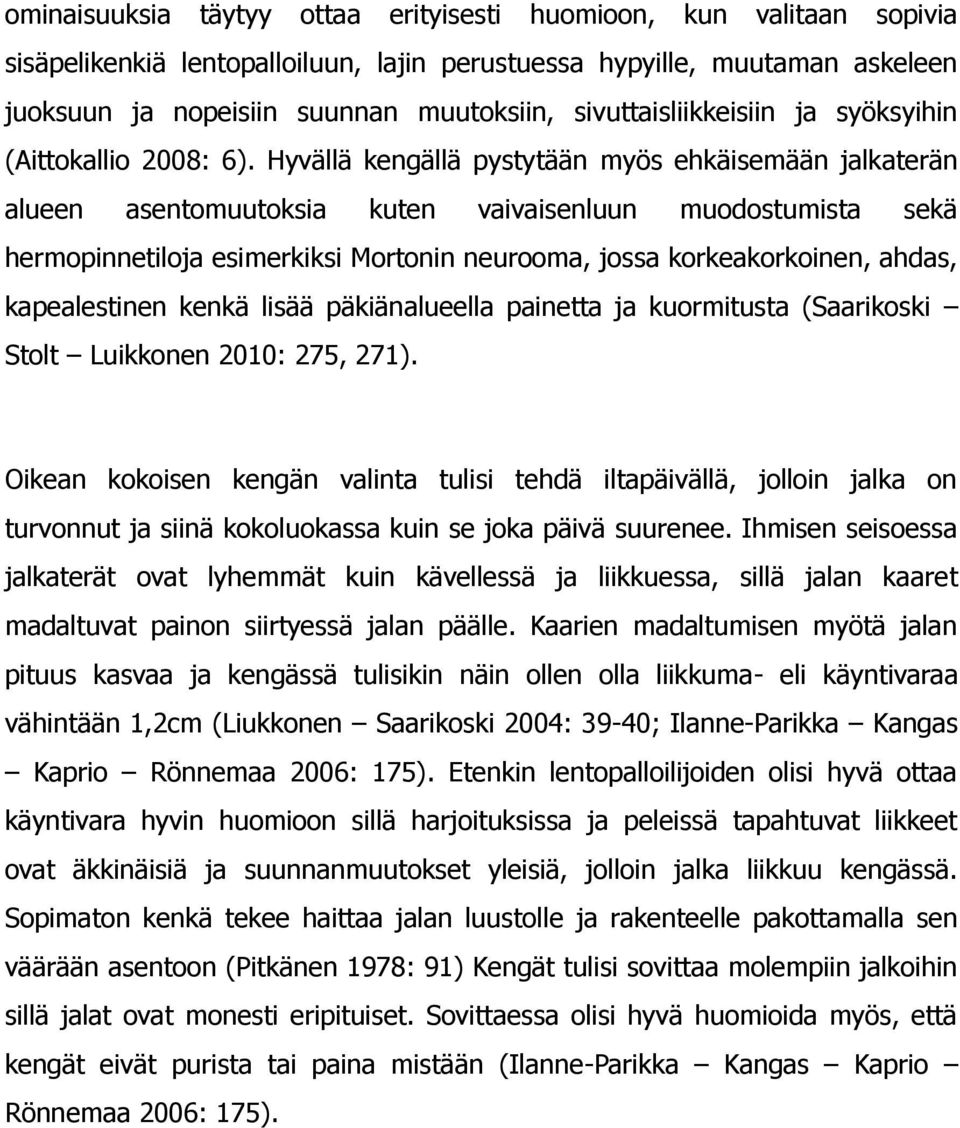 ominaisuuksia täytyy ottaa erityisesti huomioon, kun valitaan sopivia sisäpelikenkiä lentopalloiluun, lajin perustuessa hypyille, muutaman askeleen juoksuun ja nopeisiin suunnan muutoksiin, sivuttaisliikkeisiin ja syöksyihin (Aittokallio 2008: 6). Hyvällä kengällä pystytään myös ehkäisemään jalkaterän alueen asentomuutoksia kuten vaivaisenluun muodostumista sekä hermopinnetiloja esimerkiksi Mortonin neurooma, jossa korkeakorkoinen, ahdas, kapealestinen kenkä lisää päkiänalueella painetta ja kuormitusta (Saarikoski – Stolt – Luikkonen 2010: 275, 271).

Oikean kokoisen kengän valinta tulisi tehdä iltapäivällä, jolloin jalka on turvonnut ja siinä kokoluokassa kuin se joka päivä suurenee. Ihmisen seisoessa jalkaterät ovat lyhemmät kuin kävellessä ja liikkuessa, sillä jalan kaaret madaltuvat painon siirtyessä jalan päälle. Kaarien madaltumisen myötä jalan pituus kasvaa ja kengässä tulisikin näin ollen olla liikkuma- eli käyntivaraa vähintään 1,2cm (Liukkonen – Saarikoski 2004: 39-40; Ilanne-Parikka – Kangas – Kaprio – Rönnemaa 2006: 175). Etenkin lentopalloilijoiden olisi hyvä ottaa käyntivara hyvin huomioon sillä harjoituksissa ja peleissä tapahtuvat liikkeet ovat äkkinäisiä ja suunnanmuutokset yleisiä, jolloin jalka liikkuu kengässä. Sopimaton kenkä tekee haittaa jalan luustolle ja rakenteelle pakottamalla sen väärään asentoon (Pitkänen 1978: 91) Kengät tulisi sovittaa molempiin jalkoihin sillä jalat ovat monesti eripituiset. Sovittaessa olisi hyvä huomioida myös, että kengät eivät purista tai paina mistään (Ilanne-Parikka – Kangas – Kaprio – Rönnemaa 2006: 175).